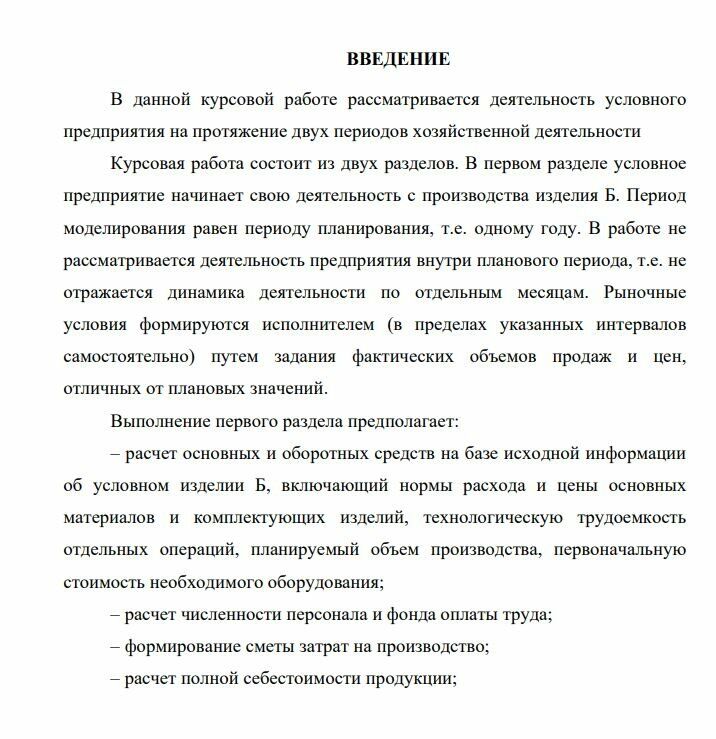 ВВЕДЕНИЕ

В данной курсовой работе рассматривается деятельность условного предприятия на протяжение двух периодов хозяйственной деятельности

Курсовая работа состоит из двух разделов. В первом разделе условное предприятие начинает свою деятельность с производства изделия Б. Период моделирования равен периоду планирования, т.е. одному году. В работе не рассматривается деятельность предприятия внутри планового периода, т.е. не отражается динамика деятельности по отдельным месяцам. Рыночные условия формируются исполнителем (в пределах указанных интервалов самостоятельно) путем задания фактических объемов продаж и цен, отличных от плановых значений.

Выполнение первого раздела предполагает:

– расчет основных и оборотных средств на базе исходной информации об условном изделии Б, включающий нормы расхода и цены основных материалов и комплектующих изделий, технологическую трудоемкость отдельных операций, планируемый объем производства, первоначальную стоимость необходимого оборудования;

– расчет численности персонала и фонда оплаты труда;

– формирование сметы затрат на производство;

– расчет полной себестоимости продукции;